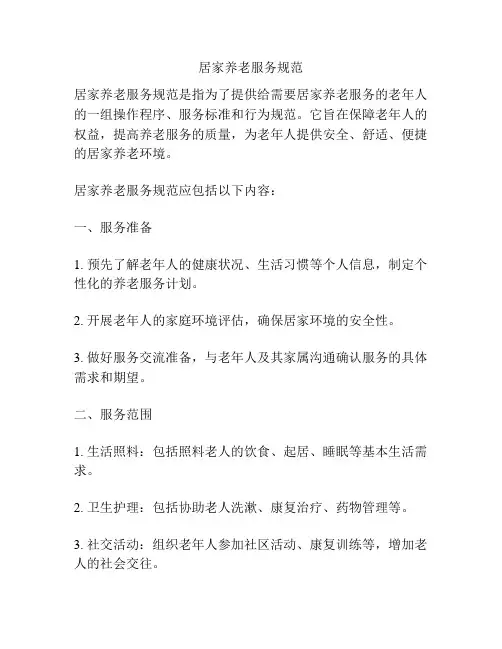 居家养老服务规范

居家养老服务规范是指为了提供给需要居家养老服务的老年人的一组操作程序、服务标准和行为规范。它旨在保障老年人的权益，提高养老服务的质量，为老年人提供安全、舒适、便捷的居家养老环境。

居家养老服务规范应包括以下内容：

一、服务准备

1. 预先了解老年人的健康状况、生活习惯等个人信息，制定个性化的养老服务计划。

2. 开展老年人的家庭环境评估，确保居家环境的安全性。

3. 做好服务交流准备，与老年人及其家属沟通确认服务的具体需求和期望。

二、服务范围

1. 生活照料：包括照料老人的饮食、起居、睡眠等基本生活需求。

2. 卫生护理：包括协助老人洗漱、康复治疗、药物管理等。

3. 社交活动：组织老年人参加社区活动、康复训练等，增加老人的社会交往。